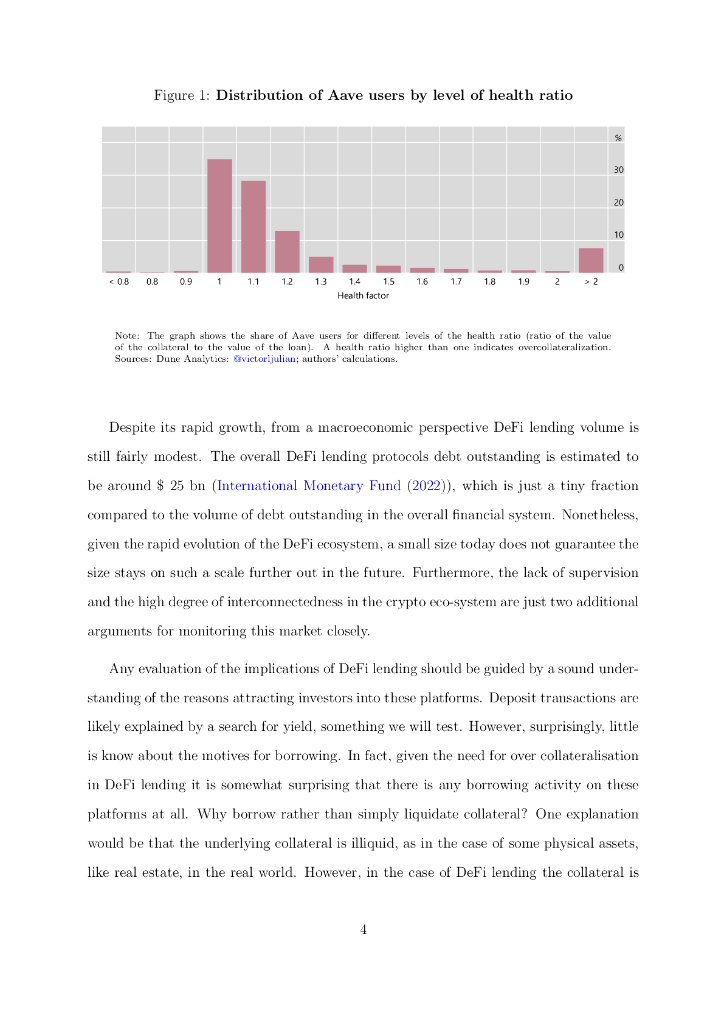 Figure 1: **Distribution of Aave users by level of health ratio**

%
30
20
10
0

< 0.8 0.8 0.9 1 1.1 1.2 1.3 1.4 1.5 1.6 1.7 1.8 1.9 2 > 2
Health factor

Note: The graph shows the share of Aave users for different levels of the health ratio (ratio of the value of the collateral to the value of the loan). A health ratio higher than one indicates overcollateralization. Sources: Dune Analytics: @victorljulian; authors' calculations.

Despite its rapid growth, from a macroeconomic perspective DeFi lending volume is still fairly modest. The overall DeFi lending protocols debt outstanding is estimated to be around \$ 25 bn (International Monetary Fund (2022)), which is just a tiny fraction compared to the volume of debt outstanding in the overall financial system. Nonetheless, given the rapid evolution of the DeFi ecosystem, a small size today does not guarantee the size stays on such a scale further out in the future. Furthermore, the lack of supervision and the high degree of interconnectedness in the crypto eco-system are just two additional arguments for monitoring this market closely.

Any evaluation of the implications of DeFi lending should be guided by a sound understanding of the reasons attracting investors into these platforms. Deposit transactions are likely explained by a search for yield, something we will test. However, surprisingly, little is know about the motives for borrowing. In fact, given the need for over collateralisation in DeFi lending it is somewhat surprising that there is any borrowing activity on these platforms at all. Why borrow rather than simply liquidate collateral? One explanation would be that the underlying collateral is illiquid, as in the case of some physical assets, like real estate, in the real world. However, in the case of DeFi lending the collateral is

4